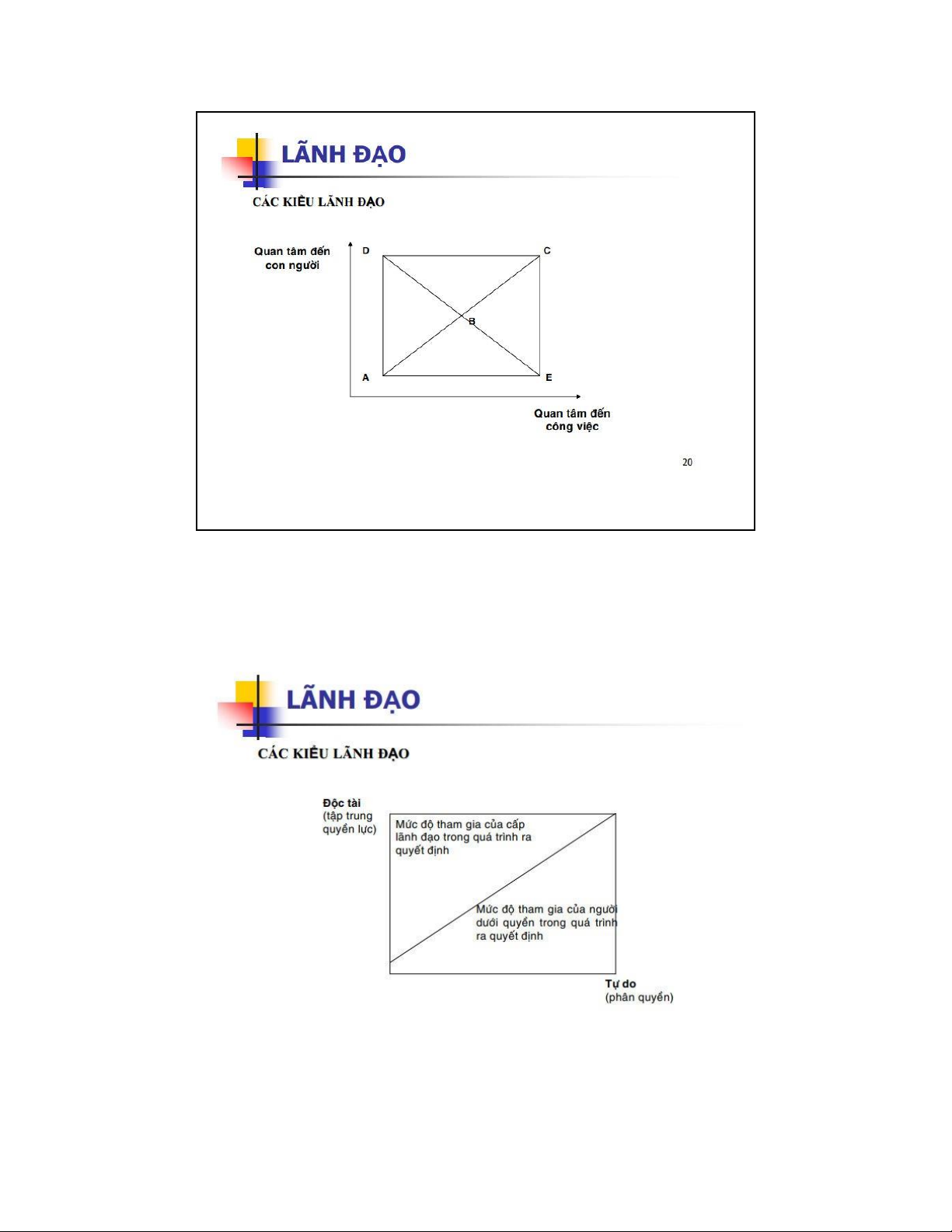 LÃNH ĐẠO

CÁC KIỂU LÃNH ĐẠO

Quan tâm đến con người

D

C

B

A

E

Quan tâm đến công việc

20

LÃNH ĐẠO

CÁC KIỂU LÃNH ĐẠO

Độc tài (tập trung quyền lực)

Mức độ tham gia của cấp lãnh đạo trong quá trình ra quyết định

Mức độ tham gia của người dưới quyền trong quá trình ra quyết định

Tự do (phân quyền)